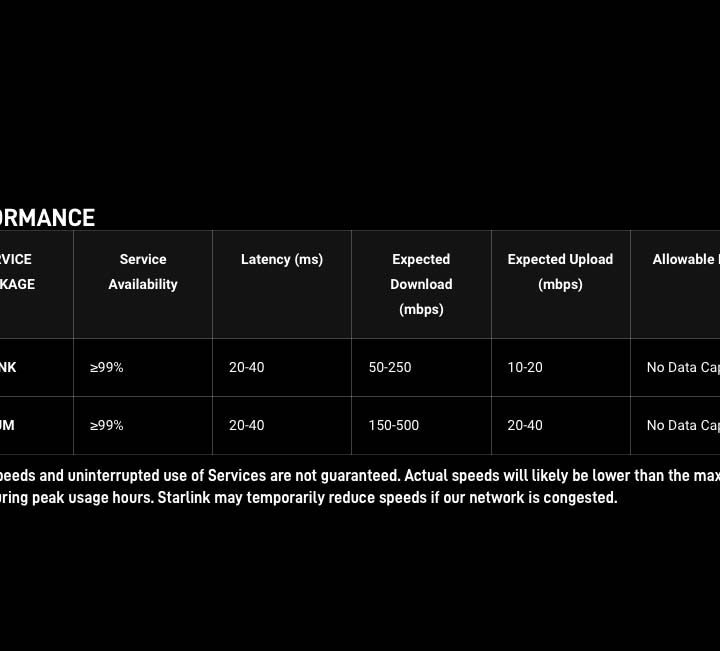 ORMANCE

| VICE KAGE | Service Availability | Latency (ms) | Expected Download (mbps) | Expected Upload (mbps) | Allowable |
|---|---|---|---|---|---|
| NK | ≥99% | 20-40 | 50-250 | 10-20 | No Data Cap |
| UM | ≥99% | 20-40 | 150-500 | 20-40 | No Data Cap |

peeds and uninterrupted use of Services are not guaranteed. Actual speeds will likely be lower than the max uring peak usage hours. Starlink may temporarily reduce speeds if our network is congested.